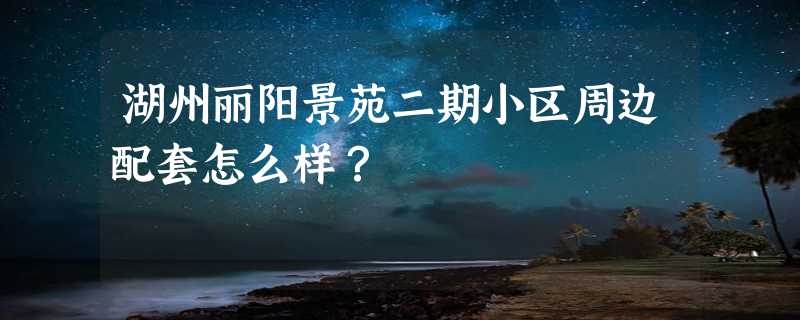 湖州丽阳景苑二期小区周边配套怎么样？